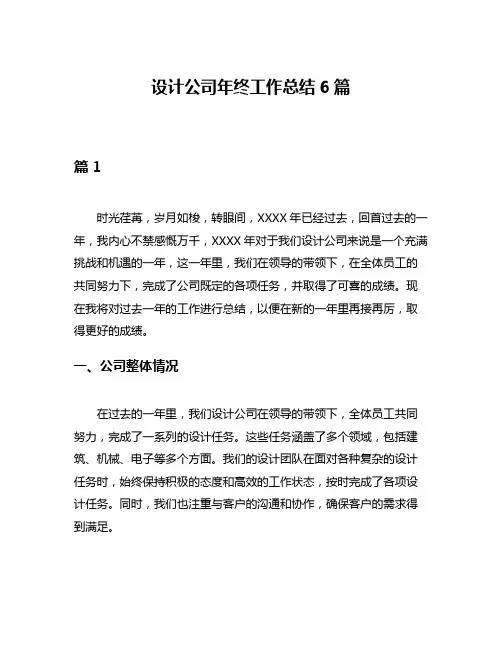 设计公司年终工作总结 6 篇

篇 1

时光荏苒，岁月如梭，转眼间，XXXX 年已经过去，回首过去的一年，我内心不禁感慨万千，XXXX 年对于我们设计公司来说是一个充满挑战和机遇的一年，这一年里，我们在领导的带领下，在全体员工的共同努力下，完成了公司既定的各项任务，并取得了可喜的成绩。现在我将对过去一年的工作进行总结，以便在新的一年里再接再厉，取得更好的成绩。

一、公司整体情况

在过去的一年里，我们设计公司在领导的带领下，全体员工共同努力，完成了一系列的设计任务。这些任务涵盖了多个领域，包括建筑、机械、电子等多个方面。我们的设计团队在面对各种复杂的设计任务时，始终保持积极的态度和高效的工作状态，按时完成了各项设计任务。同时，我们也注重与客户的沟通和协作，确保客户的需求得到满足。